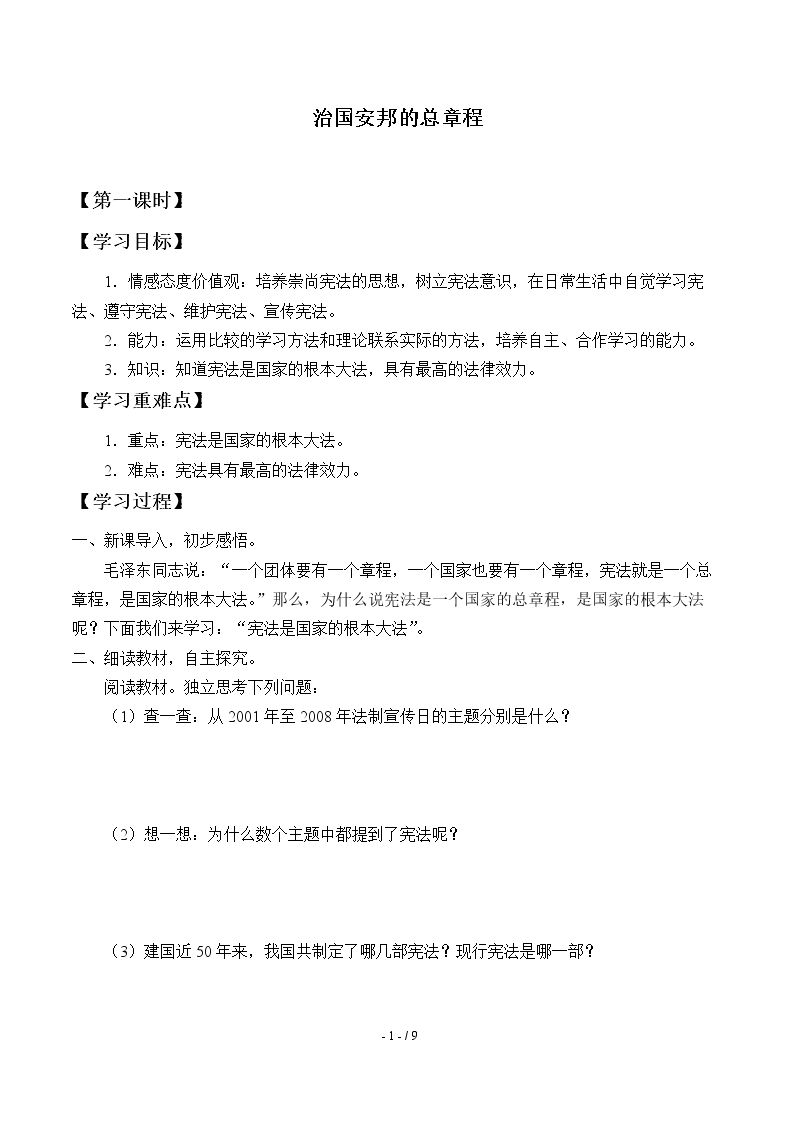 治国安邦的总章程

【第一课时】

【学习目标】

1．情感态度价值观：培养崇尚宪法的思想，树立宪法意识，在日常生活中自觉学习宪法、遵守宪法、维护宪法、宣传宪法。

2．能力：运用比较的学习方法和理论联系实际的方法，培养自主、合作学习的能力。

3．知识：知道宪法是国家的根本大法，具有最高的法律效力。

【学习重难点】

1．重点：宪法是国家的根本大法。

2．难点：宪法具有最高的法律效力。

【学习过程】

一、新课导入，初步感悟。

毛泽东同志说：“一个团体要有一个章程，一个国家也要有一个章程，宪法就是一个总章程，是国家的根本大法。”那么，为什么说宪法是一个国家的总章程，是国家的根本大法呢？下面我们来学习：“宪法是国家的根本大法”。

二、细读教材，自主探究。

阅读教材。独立思考下列问题：

（1）查一查：从2001年至2008年法制宣传日的主题分别是什么？

（2）想一想：为什么数个主题中都提到了宪法呢？

（3）建国近50年来，我国共制定了哪几部宪法？现行宪法是哪一部？

- 1 - / 9